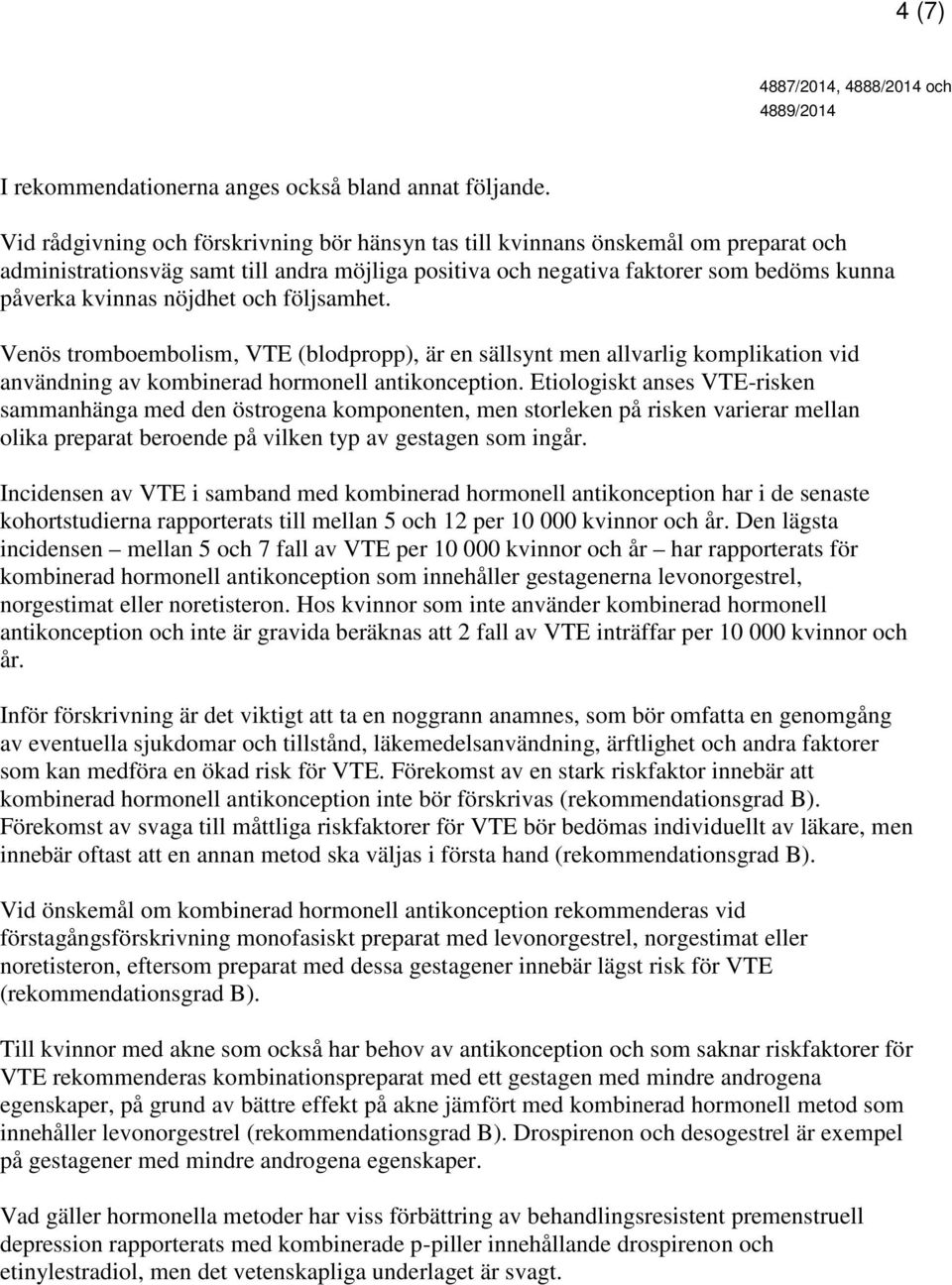 4 (7)

4887/2014, 4888/2014 och 4889/2014

I rekommendationerna anges också bland annat följande.

Vid rådgivning och förskrivning bör hänsyn tas till kvinnans önskemål om preparat och administrationsväg samt till andra möjliga positiva och negativa faktorer som bedöms kunna påverka kvinnas nöjdhet och följsamhet.

Venös tromboembolism, VTE (blodpropp), är en sällsynt men allvarlig komplikation vid användning av kombinerad hormonell antikonception. Etiologiskt anses VTE-risken sammanhänga med den östrogena komponenten, men storleken på risken varierar mellan olika preparat beroende på vilken typ av gestagen som ingår.

Incidensen av VTE i samband med kombinerad hormonell antikonception har i de senaste kohortstudierna rapporterats till mellan 5 och 12 per 10 000 kvinnor och år. Den lägsta incidensen – mellan 5 och 7 fall av VTE per 10 000 kvinnor och år – har rapporterats för kombinerad hormonell antikonception som innehåller gestagenerna levonorgestrel, norgestimat eller noretisteron. Hos kvinnor som inte använder kombinerad hormonell antikonception och inte är gravida beräknas att 2 fall av VTE inträffar per 10 000 kvinnor och år.

Inför förskrivning är det viktigt att ta en noggrann anamnes, som bör omfatta en genomgång av eventuella sjukdomar och tillstånd, läkemedelsanvändning, ärftlighet och andra faktorer som kan medföra en ökad risk för VTE. Förekomst av en stark riskfaktor innebär att kombinerad hormonell antikonception inte bör förskrivas (rekommendationsgrad B). Förekomst av svaga till måttliga riskfaktorer för VTE bör bedömas individuellt av läkare, men innebär oftast att en annan metod ska väljas i första hand (rekommendationsgrad B).

Vid önskemål om kombinerad hormonell antikonception rekommenderas vid förstagångsförskrivning monofasiskt preparat med levonorgestrel, norgestimat eller noretisteron, eftersom preparat med dessa gestagener innebär lägst risk för VTE (rekommendationsgrad B).

Till kvinnor med akne som också har behov av antikonception och som saknar riskfaktorer för VTE rekommenderas kombinationspreparat med ett gestagen med mindre androgena egenskaper, på grund av bättre effekt på akne jämfört med kombinerad hormonell metod som innehåller levonorgestrel (rekommendationsgrad B). Drospirenon och desogestrel är exempel på gestagener med mindre androgena egenskaper.

Vad gäller hormonella metoder har viss förbättring av behandlingsresistent premenstruell depression rapporterats med kombinerade p-piller innehållande drospirenon och etinylestradiol, men det vetenskapliga underlaget är svagt.